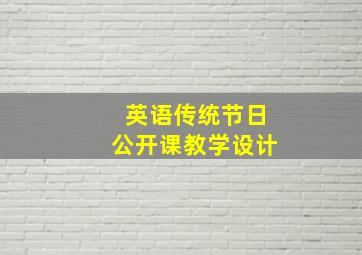 英语传统节日
公开课教学设计